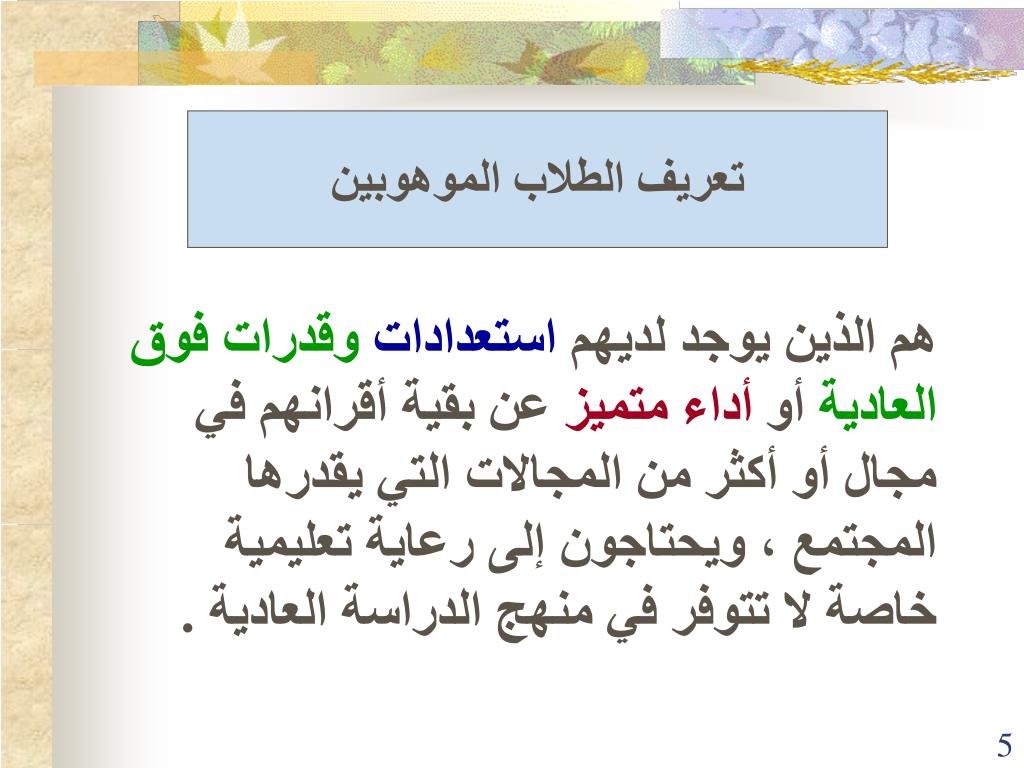 تعريف الطلاب الموهوبين

هم الذين يوجد لديهم استعدادات وقدرات فوق العادية أو أداء متميز عن بقية أقرانهم في مجال أو أكثر من المجالات التي يقدرها المجتمع ، ويحتاجون إلى رعاية تعليمية خاصة لا تتوفر في منهج الدراسة العادية .

5